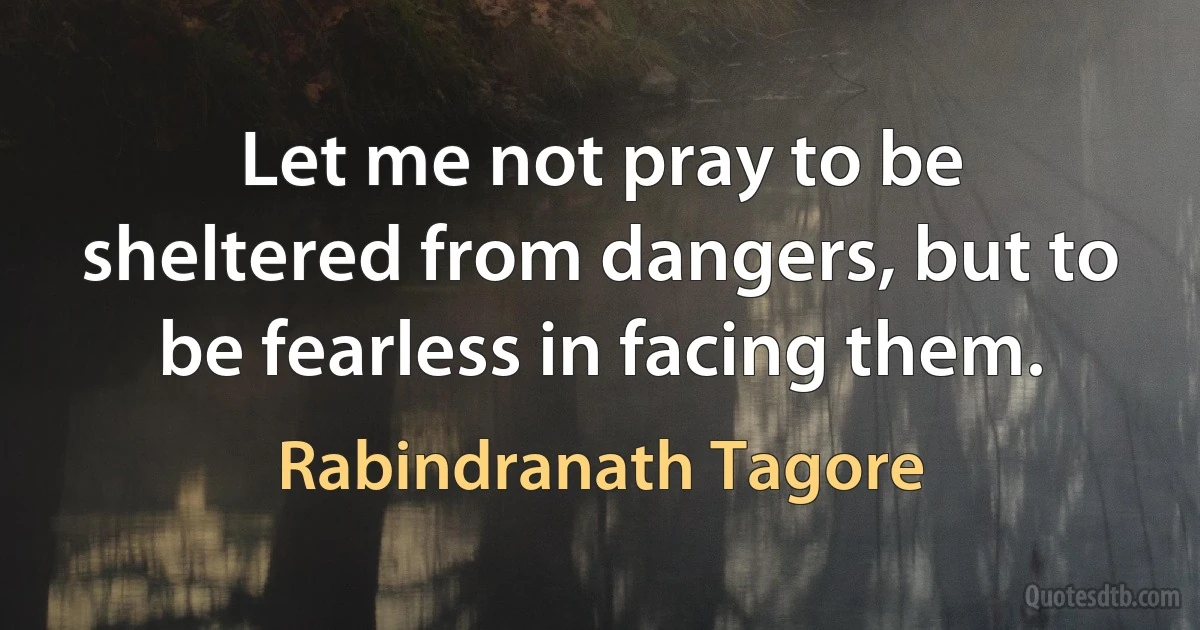 Let me not pray to be sheltered from dangers, but to be fearless in facing them.

Rabindranath Tagore

Quotesdtb.com